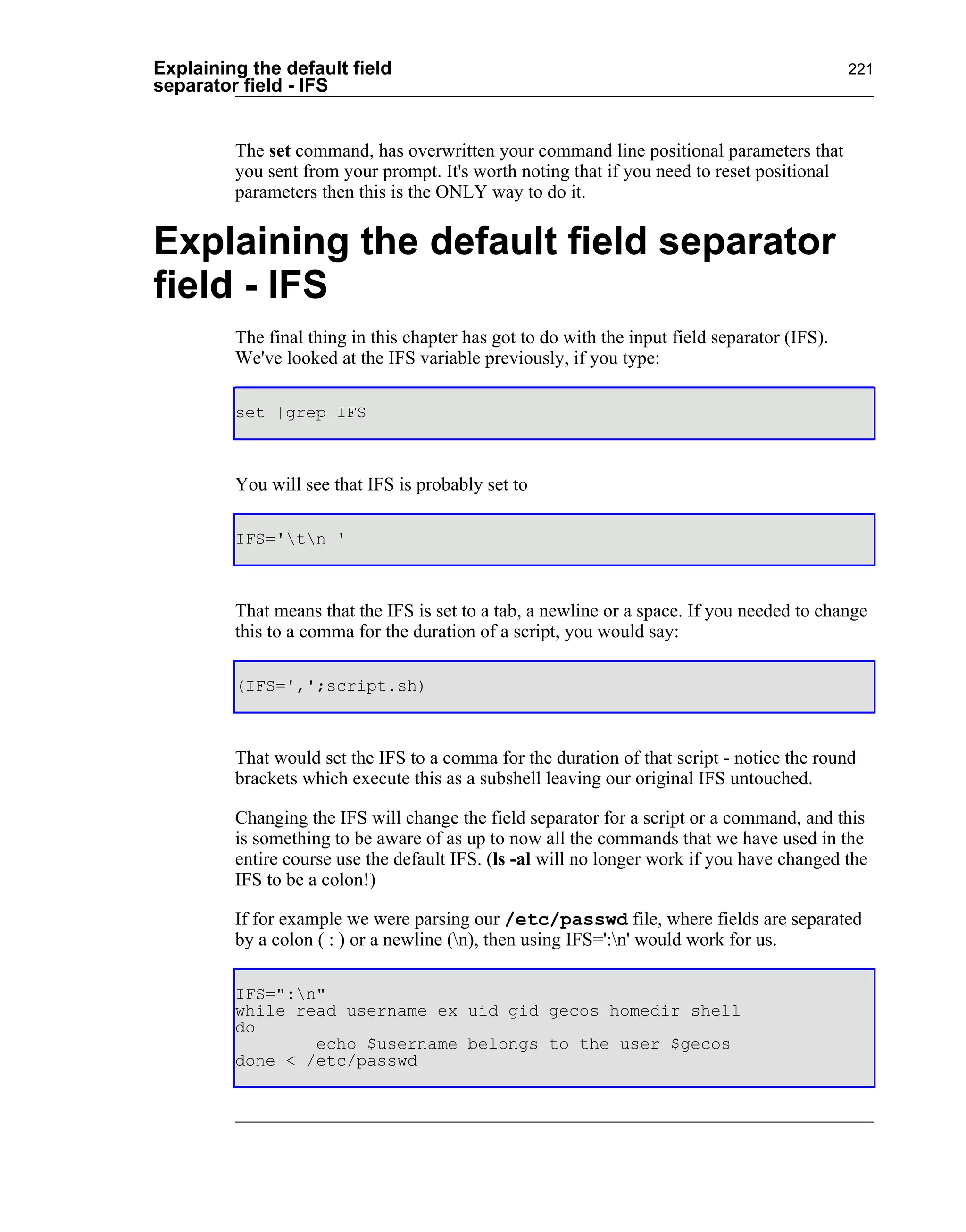 Explaining the default field separator field - IFS

221

The set command, has overwritten your command line positional parameters that you sent from your prompt. It's worth noting that if you need to reset positional parameters then this is the ONLY way to do it.

Explaining the default field separator field - IFS

The final thing in this chapter has got to do with the input field separator (IFS). We've looked at the IFS variable previously, if you type:

set |grep IFS

You will see that IFS is probably set to

IFS='\t\n '

That means that the IFS is set to a tab, a newline or a space. If you needed to change this to a comma for the duration of a script, you would say:

(IFS=',';script.sh)

That would set the IFS to a comma for the duration of that script - notice the round brackets which execute this as a subshell leaving our original IFS untouched.

Changing the IFS will change the field separator for a script or a command, and this is something to be aware of as up to now all the commands that we have used in the entire course use the default IFS. (ls -al will no longer work if you have changed the IFS to be a colon!)

If for example we were parsing our /etc/passwd file, where fields are separated by a colon ( : ) or a newline (\n), then using IFS=':\n' would work for us.

IFS=":\n"
while read username ex uid gid gecos homedir shell
do
        echo $username belongs to the user $gecos
done < /etc/passwd